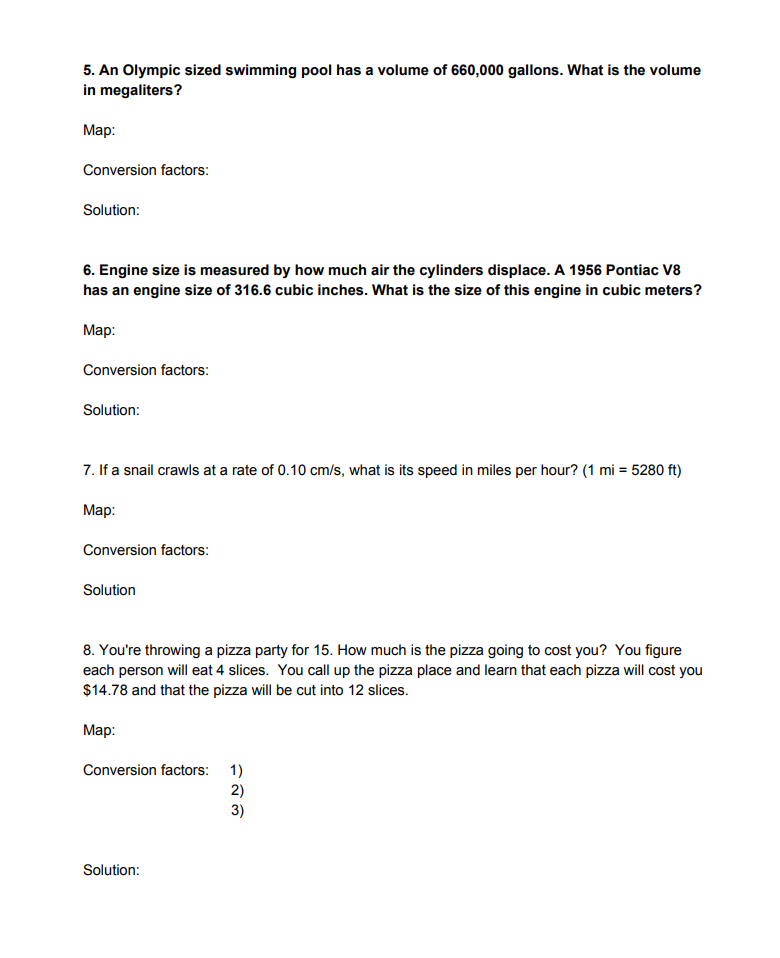 5. An Olympic sized swimming pool has a volume of 660,000 gallons. What is the volume in megaliters?

Map:

Conversion factors:

Solution:

6. Engine size is measured by how much air the cylinders displace. A 1956 Pontiac V8 has an engine size of 316.6 cubic inches. What is the size of this engine in cubic meters?

Map:

Conversion factors:

Solution:

7. If a snail crawls at a rate of 0.10 cm/s, what is its speed in miles per hour? (1 mi = 5280 ft)

Map:

Conversion factors:

Solution

8. You're throwing a pizza party for 15. How much is the pizza going to cost you? You figure each person will eat 4 slices. You call up the pizza place and learn that each pizza will cost you $14.78 and that the pizza will be cut into 12 slices.

Map:

Conversion factors: 1)
2)
3)

Solution: